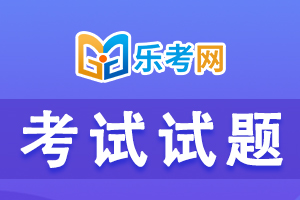 乐考网

考试试题